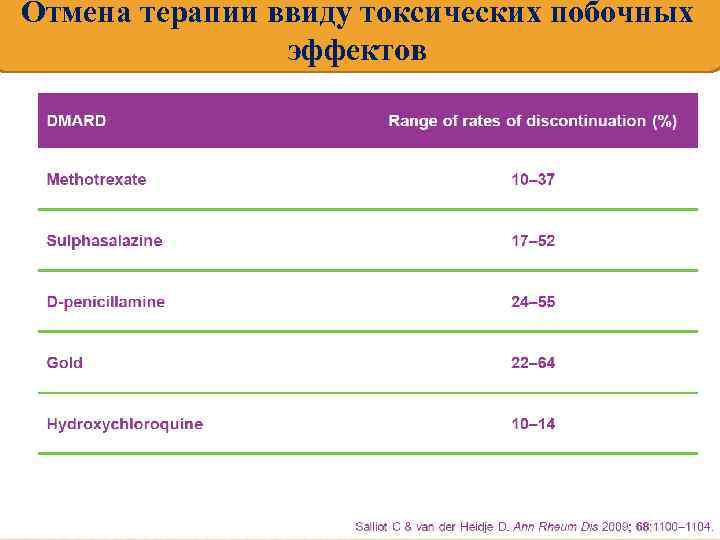 Отмена терапии ввиду токсических побочных эффектов

| DMARD | Range of rates of discontinuation (%) |
|---|---|
| Methotrexate | 10–37 |
| Sulphasalazine | 17–52 |
| D-penicillamine | 24–55 |
| Gold | 22–64 |
| Hydroxychloroquine | 10–14 |

Salliot C & van der Heidje D. Ann Rheum Dis 2009; 68:1100–1104.